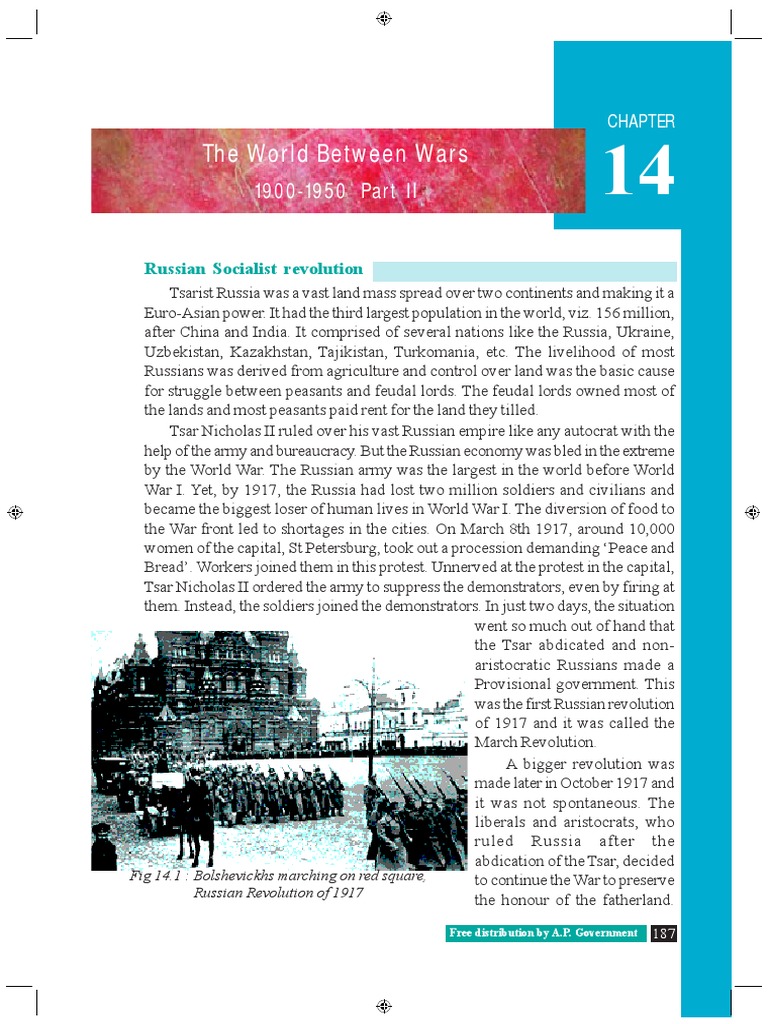 CHAPTER

14

The World Between Wars

1900-1950 Part II

Russian Socialist revolution

Tsarist Russia was a vast land mass spread over two continents and making it a Euro-Asian power. It had the third largest population in the world, viz. 156 million, after China and India. It comprised of several nations like the Russia, Ukraine, Uzbekistan, Kazakhstan, Tajikistan, Turkomania, etc. The livelihood of most Russians was derived from agriculture and control over land was the basic cause for struggle between peasants and feudal lords. The feudal lords owned most of the lands and most peasants paid rent for the land they tilled.

Tsar Nicholas II ruled over his vast Russian empire like any autocrat with the help of the army and bureaucracy. But the Russian economy was bled in the extreme by the World War. The Russian army was the largest in the world before World War I. Yet, by 1917, the Russia had lost two million soldiers and civilians and became the biggest loser of human lives in World War I. The diversion of food to the War front led to shortages in the cities. On March 8th 1917, around 10,000 women of the capital, St Petersburg, took out a procession demanding 'Peace and Bread'. Workers joined them in this protest. Unnerved at the protest in the capital, Tsar Nicholas II ordered the army to suppress the demonstrators, even by firing at them. Instead, the soldiers joined the demonstrators. In just two days, the situation went so much out of hand that the Tsar abdicated and non-aristocratic Russians made a Provisional government. This was the first Russian revolution of 1917 and it was called the March Revolution.

A bigger revolution was made later in October 1917 and it was not spontaneous. The liberals and aristocrats, who ruled Russia after the abdication of the Tsar, decided to continue the War to preserve the honour of the fatherland.

Fig 14.1 : Bolshevickhs marching on red square, Russian Revolution of 1917

Free distribution by A.P. Government 187